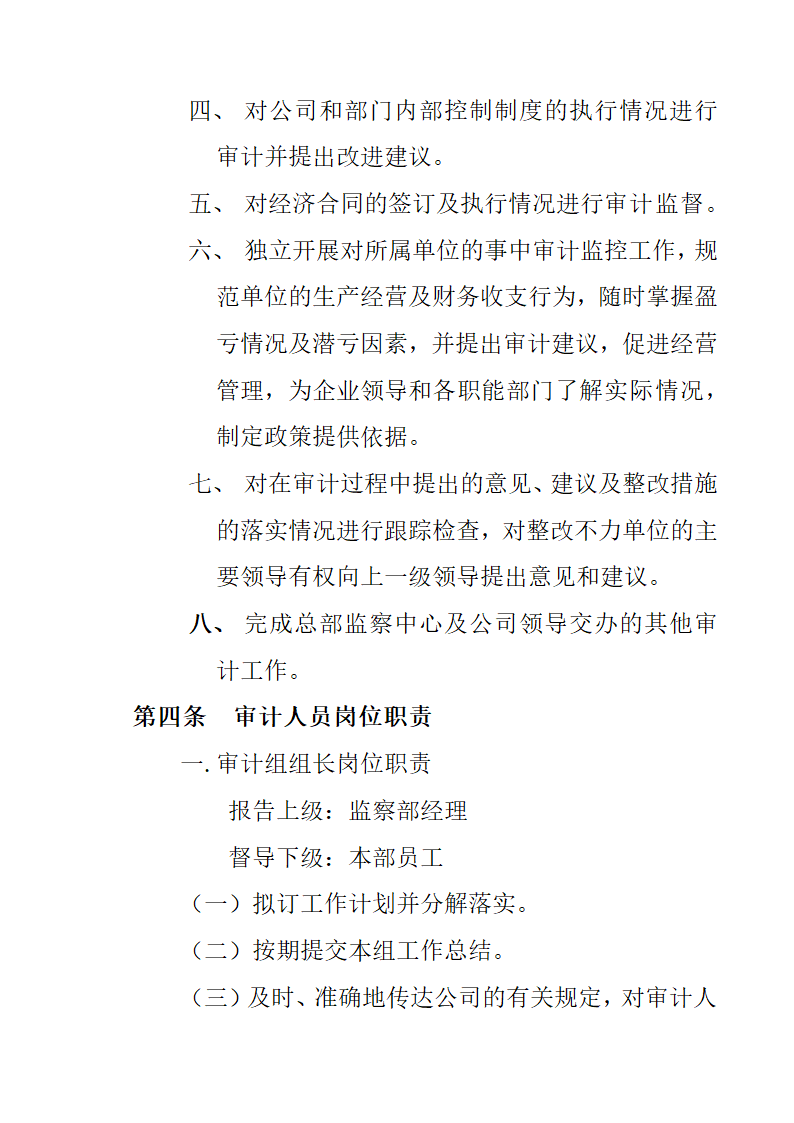 四、 对公司和部门内部控制制度的执行情况进行审计并提出改进建议。

五、 对经济合同的签订及执行情况进行审计监督。

六、 独立开展对所属单位的事中审计监控工作，规范单位的生产经营及财务收支行为，随时掌握盈亏情况及潜亏因素，并提出审计建议，促进经营管理，为企业领导和各职能部门了解实际情况，制定政策提供依据。

七、 对在审计过程中提出的意见、建议及整改措施的落实情况进行跟踪检查，对整改不力单位的主要领导有权向上一级领导提出意见和建议。

八、 完成总部监察中心及公司领导交办的其他审计工作。

第四条 审计人员岗位职责

一. 审计组组长岗位职责

报告上级：监察部经理

督导下级：本部员工

（一）拟订工作计划并分解落实。

（二）按期提交本组工作总结。

（三）及时、准确地传达公司的有关规定，对审计人